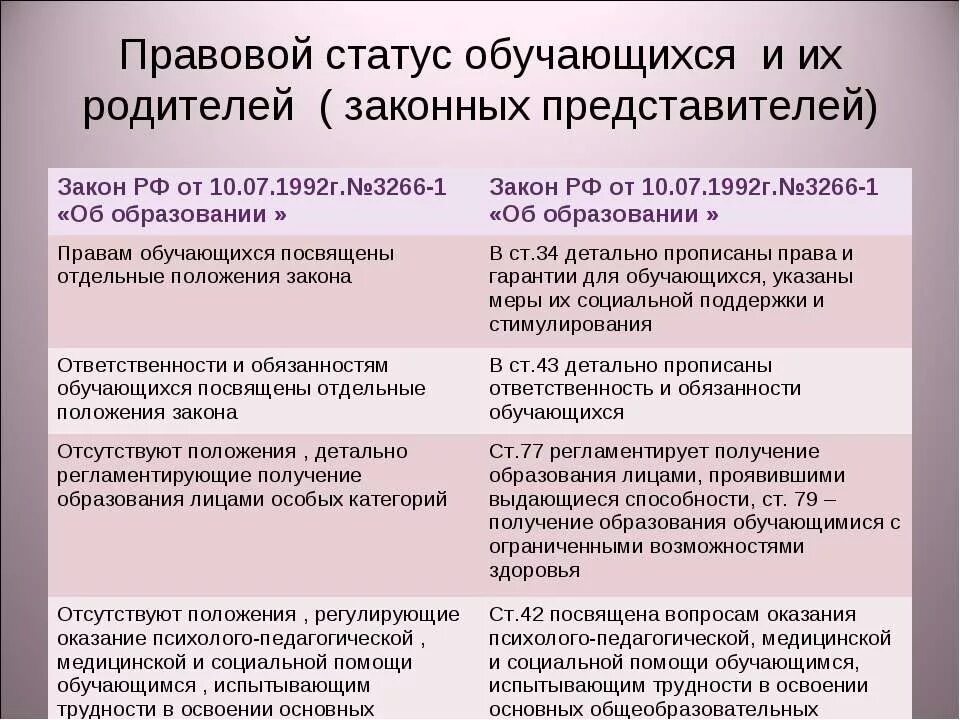 Правовой статус обучающихся и их родителей ( законных представителей)

| Закон РФ от 10.07.1992г.№3266-1 «Об образовании » | Закон РФ от 10.07.1992г.№3266-1 «Об образовании » |
|---|---|
| Правам обучающихся посвящены отдельные положения закона | В ст.34 детально прописаны права и гарантии для обучающихся, указаны меры их социальной поддержки и стимулирования |
| Ответственности и обязанностям обучающихся посвящены отдельные положения закона | В ст.43 детально прописаны ответственность и обязанности обучающихся |
| Отсутствуют положения , детально регламентирующие получение образования лицами особых категорий | Ст.77 регламентирует получение образования лицами, проявившими выдающиеся способности, ст. 79 – получение образования обучающимися с ограниченными возможностями здоровья |
| Отсутствуют положения , регулирующие оказание психолого-педагогической , медицинской и социальной помощи обучающимся , испытывающим трудности в освоении основных | Ст.42 посвящена вопросам оказания психолого-педагогической, медицинской и социальной помощи обучающимся, испытывающим трудности в освоении основных общеобразовательных |